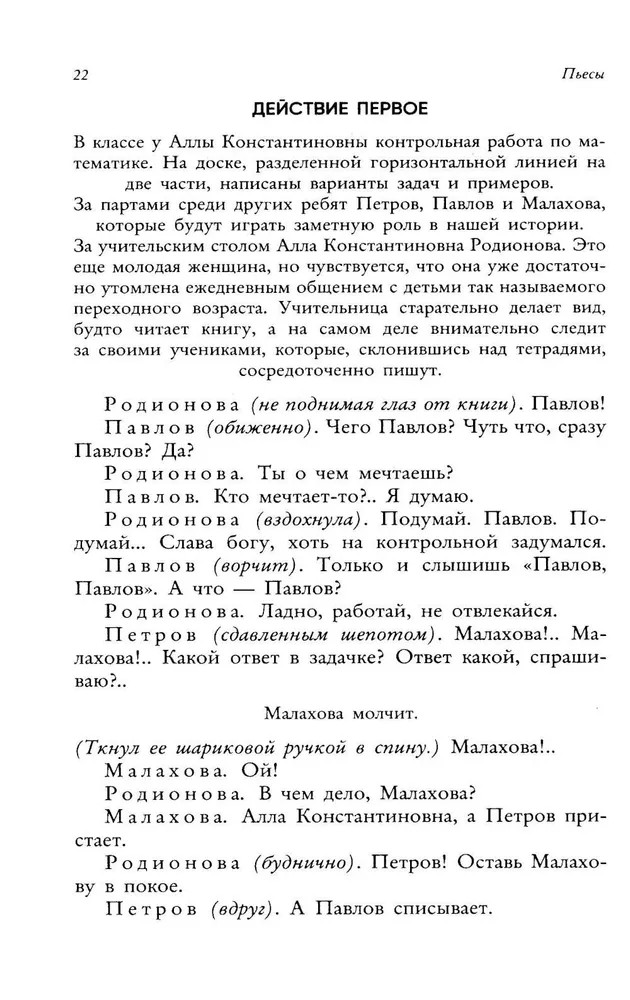 22

Пьесы

ДЕЙСТВИЕ ПЕРВОЕ

В классе у Аллы Константиновны контрольная работа по математике. На доске, разделенной горизонтальной линией на две части, написаны варианты задач и примеров.
За партами среди других ребят Петров, Павлов и Малахова, которые будут играть заметную роль в нашей истории.
За учительским столом Алла Константиновна Родионова. Это еще молодая женщина, но чувствуется, что она уже достаточно утомлена ежедневным общением с детьми так называемого переходного возраста. Учительница старательно делает вид, будто читает книгу, а на самом деле внимательно следит за своими учениками, которые, склонившись над тетрадями, сосредоточенно пишут.

Родионова (не поднимая глаз от книги). Павлов!

Павлов (обиженно). Чего Павлов? Чуть что, сразу Павлов? Да?

Родионова. Ты о чем мечтаешь?

Павлов. Кто мечтает-то?.. Я думаю.

Родионова (вздохнула). Подумай. Павлов. Подумай... Слава богу, хоть на контрольной задумался.

Павлов (ворчит). Только и слышишь «Павлов, Павлов». А что — Павлов?

Родионова. Ладно, работай, не отвлекайся.

Петров (сдавленным шепотом). Малахова!.. Малахова!.. Какой ответ в задачке? Ответ какой, спрашиваю?..

Малахова молчит.

(Ткнул ее шариковой ручкой в спину.) Малахова!..

Малахова. Ой!

Родионова. В чем дело, Малахова?

Малахова. Алла Константиновна, а Петров пристает.

Родионова (буднично). Петров! Оставь Малахову в покое.

Петров (вдруг). А Павлов списывает.